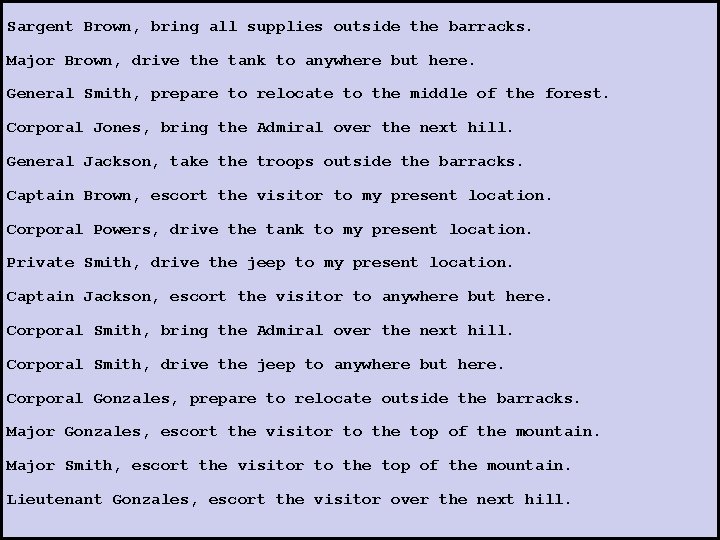 Sargent Brown, bring all supplies outside the barracks.

Major Brown, drive the tank to anywhere but here.

General Smith, prepare to relocate to the middle of the forest.

Corporal Jones, bring the Admiral over the next hill.

General Jackson, take the troops outside the barracks.

Captain Brown, escort the visitor to my present location.

Corporal Powers, drive the tank to my present location.

Private Smith, drive the jeep to my present location.

Captain Jackson, escort the visitor to anywhere but here.

Corporal Smith, bring the Admiral over the next hill.

Corporal Smith, drive the jeep to anywhere but here.

Corporal Gonzales, prepare to relocate outside the barracks.

Major Gonzales, escort the visitor to the top of the mountain.

Major Smith, escort the visitor to the top of the mountain.

Lieutenant Gonzales, escort the visitor over the next hill.